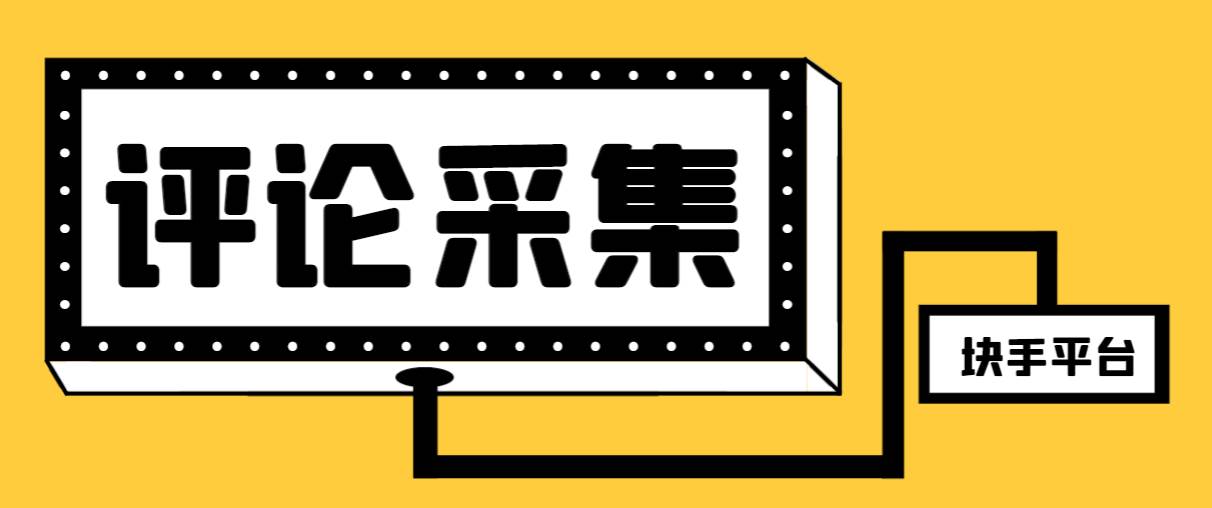 评论采集

块手平台